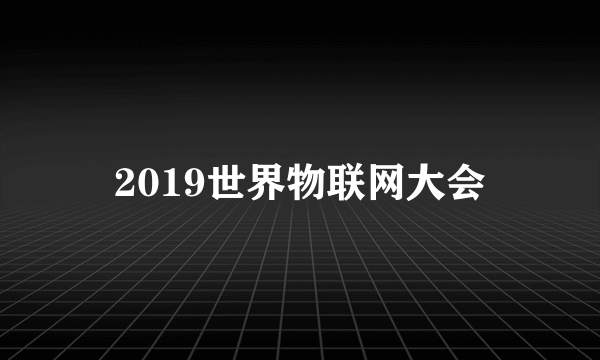 2019世界物联网大会